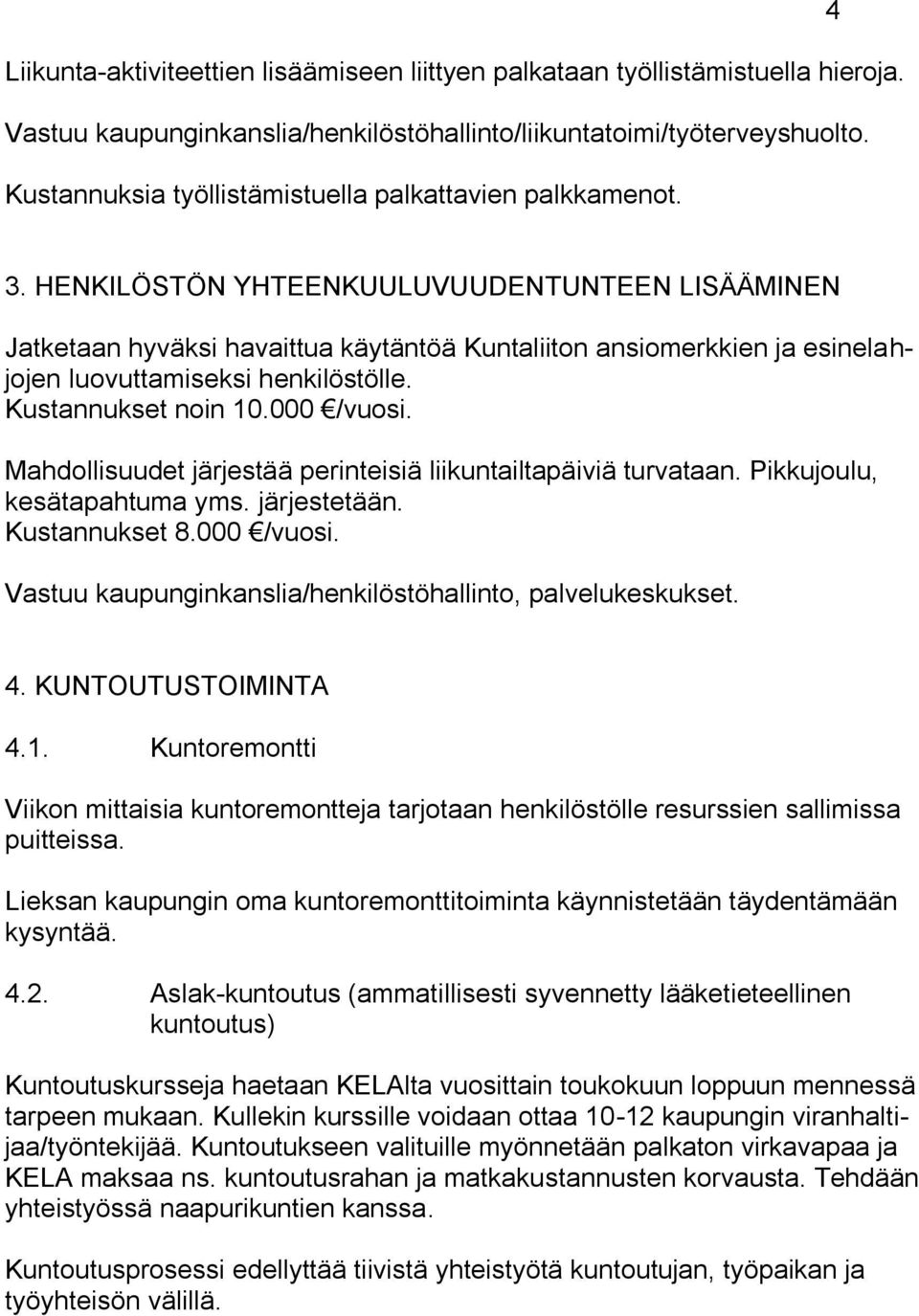 4

Liikunta-aktiviteettien lisäämiseen liittyen palkataan työllistämistuella hieroja.

Vastuu kaupunginkanslia/henkilöstöhallinto/liikuntatoimi/työterveyshuolto.

Kustannuksia työllistämistuella palkattavien palkkamenot.

3. HENKILÖSTÖN YHTEENKUULUVUUDENTUNTEEN LISÄÄMINEN

Jatketaan hyväksi havaittua käytäntöä Kuntaliiton ansiomerkkien ja esinelahjojen luovuttamiseksi henkilöstölle.
Kustannukset noin 10.000 €/vuosi.

Mahdollisuudet järjestää perinteisiä liikuntailtapäiviä turvataan. Pikkujoulu, kesätapahtuma yms. järjestetään.
Kustannukset 8.000 €/vuosi.

Vastuu kaupunginkanslia/henkilöstöhallinto, palvelukeskukset.

4. KUNTOUTUSTOIMINTA

4.1. Kuntoremontti

Viikon mittaisia kuntoremontteja tarjotaan henkilöstölle resurssien sallimissa puitteissa.

Lieksan kaupungin oma kuntoremonttitoiminta käynnistetään täydentämään kysyntää.

4.2. Aslak-kuntoutus (ammatillisesti syvennetty lääketieteellinen kuntoutus)

Kuntoutuskursseja haetaan KELAlta vuosittain toukokuun loppuun mennessä tarpeen mukaan. Kullekin kurssille voidaan ottaa 10-12 kaupungin viranhaltijaa/työntekijää. Kuntoutukseen valituille myönnetään palkaton virkavapaa ja KELA maksaa ns. kuntoutusrahan ja matkakustannusten korvausta. Tehdään yhteistyössä naapurikuntien kanssa.

Kuntoutusprosessi edellyttää tiivistä yhteistyötä kuntoutujan, työpaikan ja työyhteisön välillä.